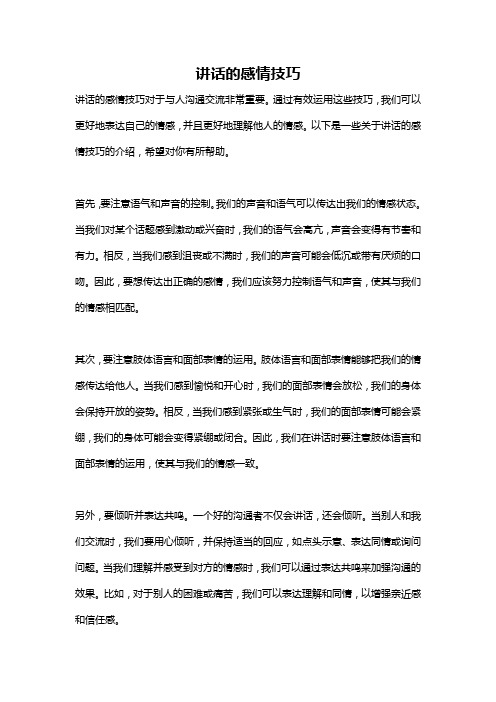 讲话的感情技巧

讲话的感情技巧对于与人沟通交流非常重要。通过有效运用这些技巧，我们可以更好地表达自己的情感，并且更好地理解他人的情感。以下是一些关于讲话的感情技巧的介绍，希望对你有所帮助。

首先，要注意语气和声音的控制。我们的声音和语气可以传达出我们的情感状态。当我们对某个话题感到激动或兴奋时，我们的语气会高亢，声音会变得有节奏和有力。相反，当我们感到沮丧或不满时，我们的声音可能会低沉或带有厌烦的口吻。因此，要想传达出正确的感情，我们应该努力控制语气和声音，使其与我们的情感相匹配。

其次，要注意肢体语言和面部表情的运用。肢体语言和面部表情能够把我们的情感传达给他人。当我们感到愉悦和开心时，我们的面部表情会放松，我们的身体会保持开放的姿势。相反，当我们感到紧张或生气时，我们的面部表情可能会紧绷，我们的身体可能会变得紧绷或闭合。因此，我们在讲话时要注意肢体语言和面部表情的运用，使其与我们的情感一致。

另外，要倾听并表达共鸣。一个好的沟通者不仅会讲话，还会倾听。当别人和我们交流时，我们要用心倾听，并保持适当的回应，如点头示意、表达同情或询问问题。当我们理解并感受到对方的情感时，我们可以通过表达共鸣来加强沟通的效果。比如，对于别人的困难或痛苦，我们可以表达理解和同情，以增强亲近感和信任感。